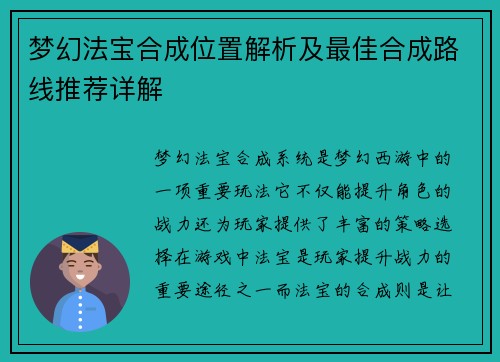 梦幻法宝合成位置解析及最佳合成路线推荐详解

梦幻法宝合成系统是梦幻西游中的一项重要玩法它不仅能提升角色的战力还为玩家提供了丰富的策略选择在游戏中法宝是玩家提升战力的重要途径之一而法宝的合成则是让